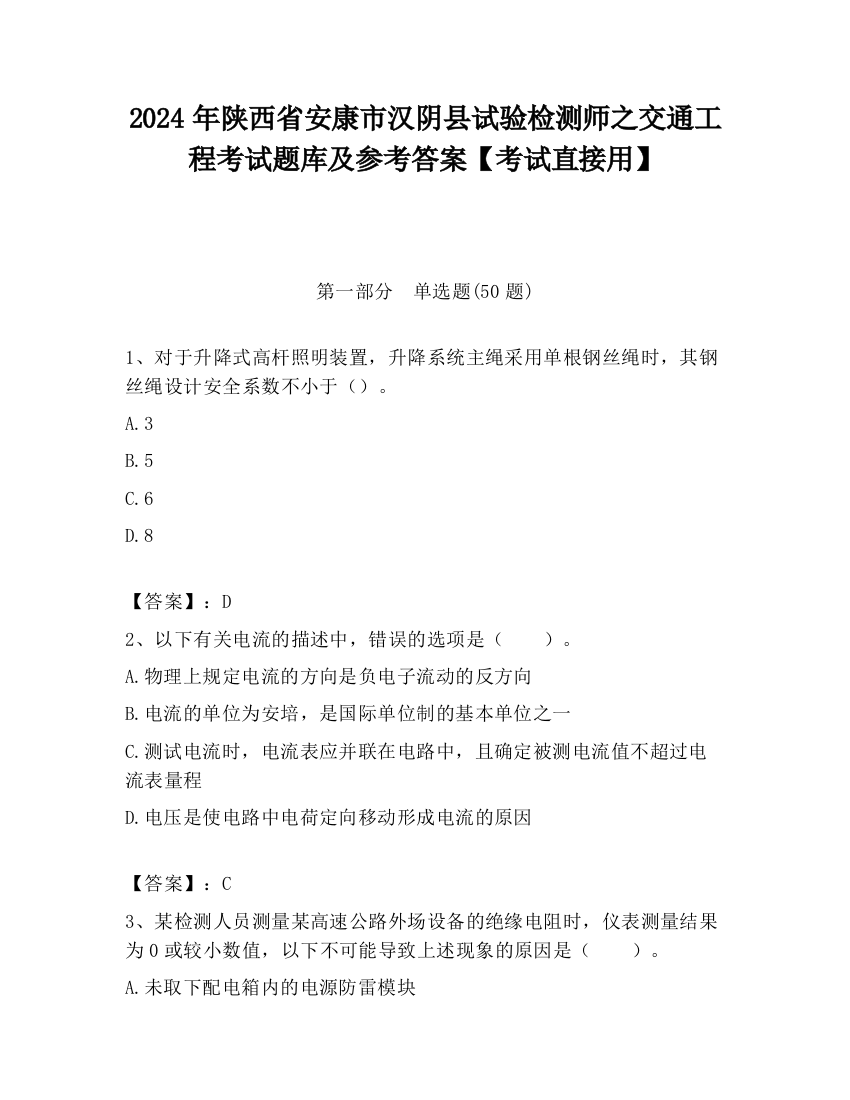 2024 年陕西省安康市汉阴县试验检测师之交通工程考试题库及参考答案【考试直接用】

第一部分　单选题(50 题)

1、对于升降式高杆照明装置，升降系统主绳采用单根钢丝绳时，其钢丝绳设计安全系数不小于（）。

A.3

B.5

C.6

D.8

【答案】：D

2、以下有关电流的描述中，错误的选项是（　　）。

A.物理上规定电流的方向是负电子流动的反方向

B.电流的单位为安培，是国际单位制的基本单位之一

C.测试电流时，电流表应并联在电路中，且确定被测电流值不超过电流表量程

D.电压是使电路中电荷定向移动形成电流的原因

【答案】：C

3、某检测人员测量某高速公路外场设备的绝缘电阻时，仪表测量结果为 0 或较小数值，以下不可能导致上述现象的原因是（　　）。

A.未取下配电箱内的电源防雷模块